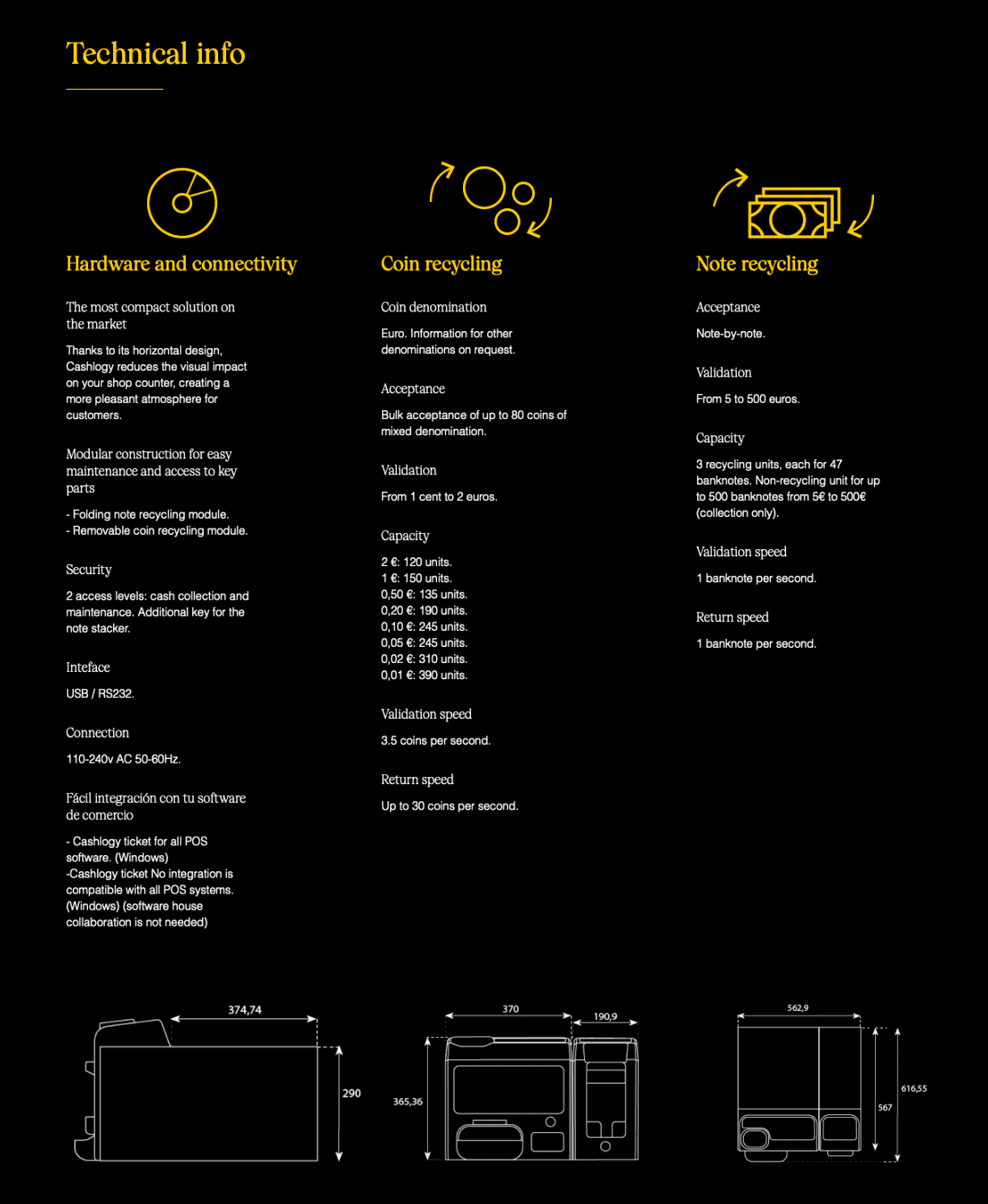 Technical info

Hardware and connectivity

The most compact solution on the market

Thanks to its horizontal design, Cashlogy reduces the visual impact on your shop counter, creating a more pleasant atmosphere for customers.

Modular construction for easy maintenance and access to key parts

- Folding note recycling module.
- Removable coin recycling module.

Security

2 access levels: cash collection and maintenance. Additional key for the note stacker.

Inteface

USB / RS232.

Connection

110-240v AC 50-60Hz.

Fácil integración con tu software de comercio

- Cashlogy ticket for all POS software. (Windows)
-Cashlogy ticket No integration is compatible with all POS systems. (Windows) (software house collaboration is not needed)

Coin recycling

Coin denomination

Euro. Information for other denominations on request.

Acceptance

Bulk acceptance of up to 80 coins of mixed denomination.

Validation

From 1 cent to 2 euros.

Capacity

2 €: 120 units.
1 €: 150 units.
0,50 €: 135 units.
0,20 €: 190 units.
0,10 €: 245 units.
0,05 €: 245 units.
0,02 €: 310 units.
0,01 €: 390 units.

Validation speed

3.5 coins per second.

Return speed

Up to 30 coins per second.

Note recycling

Acceptance

Note-by-note.

Validation

From 5 to 500 euros.

Capacity

3 recycling units, each for 47 banknotes. Non-recycling unit for up to 500 banknotes from 5€ to 500€ (collection only).

Validation speed

1 banknote per second.

Return speed

1 banknote per second.

374,74
290
370
190,9
365,36
562,9
567
616,55